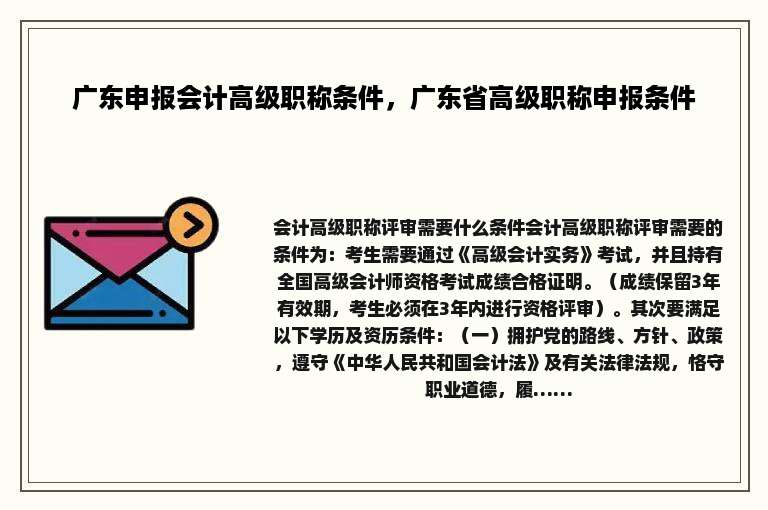 广东申报会计高级职称条件，广东省高级职称申报条件

会计高级职称评审需要什么条件会计高级职称评审需要的条件为：考生需要通过《高级会计实务》考试，并且持有全国高级会计师资格考试成绩合格证明。（成绩保留3年有效期，考生必须在3年内进行资格评审）。其次要满足以下学历及资历条件：（一）拥护党的路线、方针、政策，遵守《中华人民共和国会计法》及有关法律法规，恪守职业道德，履......